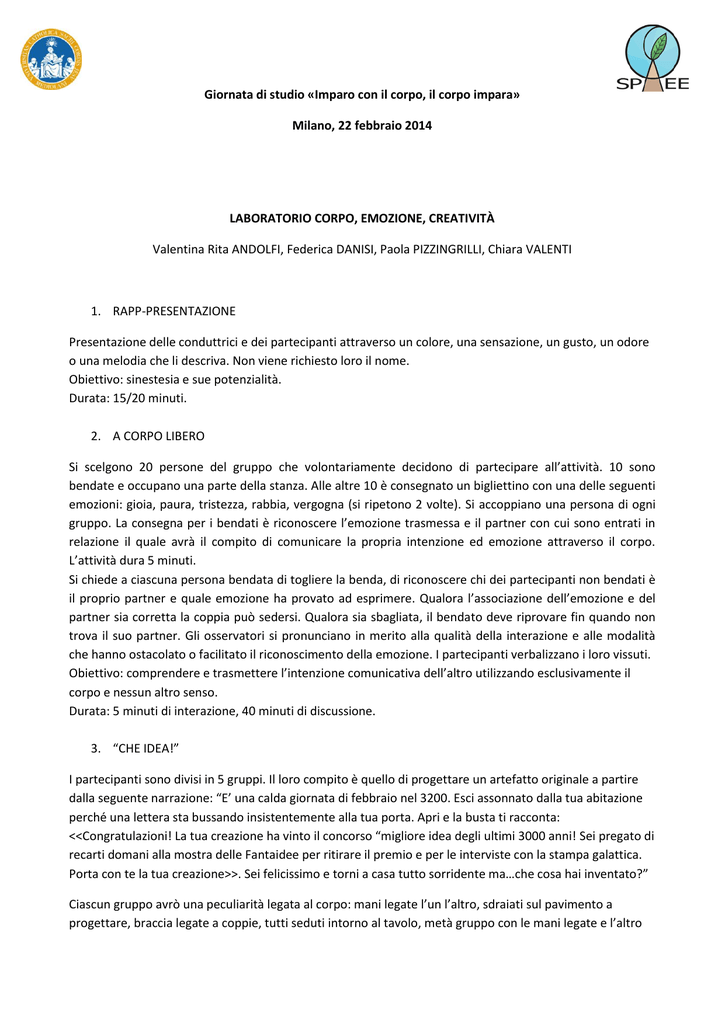 SPAEE

Giornata di studio «Imparo con il corpo, il corpo impara»

Milano, 22 febbraio 2014

LABORATORIO CORPO, EMOZIONE, CREATIVITÀ

Valentina Rita ANDOLFI, Federica DANISI, Paola PIZZINGRILLI, Chiara VALENTI

1. RAPP-PRESENTAZIONE

Presentazione delle conduttrici e dei partecipanti attraverso un colore, una sensazione, un gusto, un odore o una melodia che li descriva. Non viene richiesto loro il nome.
Obiettivo: sinestesia e sue potenzialità.
Durata: 15/20 minuti.

2. A CORPO LIBERO

Si scelgono 20 persone del gruppo che volontariamente decidono di partecipare all'attività. 10 sono bendate e occupano una parte della stanza. Alle altre 10 è consegnato un bigliettino con una delle seguenti emozioni: gioia, paura, tristezza, rabbia, vergogna (si ripetono 2 volte). Si accoppiano una persona di ogni gruppo. La consegna per i bendati è riconoscere l'emozione trasmessa e il partner con cui sono entrati in relazione il quale avrà il compito di comunicare la propria intenzione ed emozione attraverso il corpo. L'attività dura 5 minuti.
Si chiede a ciascuna persona bendata di togliere la benda, di riconoscere chi dei partecipanti non bendati è il proprio partner e quale emozione ha provato ad esprimere. Qualora l'associazione dell'emozione e del partner sia corretta la coppia può sedersi. Qualora sia sbagliata, il bendato deve riprovare fin quando non trova il suo partner. Gli osservatori si pronunciano in merito alla qualità della interazione e alle modalità che hanno ostacolato o facilitato il riconoscimento della emozione. I partecipanti verbalizzano i loro vissuti.
Obiettivo: comprendere e trasmettere l'intenzione comunicativa dell'altro utilizzando esclusivamente il corpo e nessun altro senso.
Durata: 5 minuti di interazione, 40 minuti di discussione.

3. "CHE IDEA!"

I partecipanti sono divisi in 5 gruppi. Il loro compito è quello di progettare un artefatto originale a partire dalla seguente narrazione: "E' una calda giornata di febbraio nel 3200. Esci assonnato dalla tua abitazione perché una lettera sta bussando insistentemente alla tua porta. Apri e la busta ti racconta: <<Congratulazioni! La tua creazione ha vinto il concorso "migliore idea degli ultimi 3000 anni! Sei pregato di recarti domani alla mostra delle Fantaidee per ritirare il premio e per le interviste con la stampa galattica. Porta con te la tua creazione>>. Sei felicissimo e torni a casa tutto sorridente ma…che cosa hai inventato?"

Ciascun gruppo avrò una peculiarità legata al corpo: mani legate l'un l'altro, sdraiati sul pavimento a progettare, braccia legate a coppie, tutti seduti intorno al tavolo, metà gruppo con le mani legate e l'altro